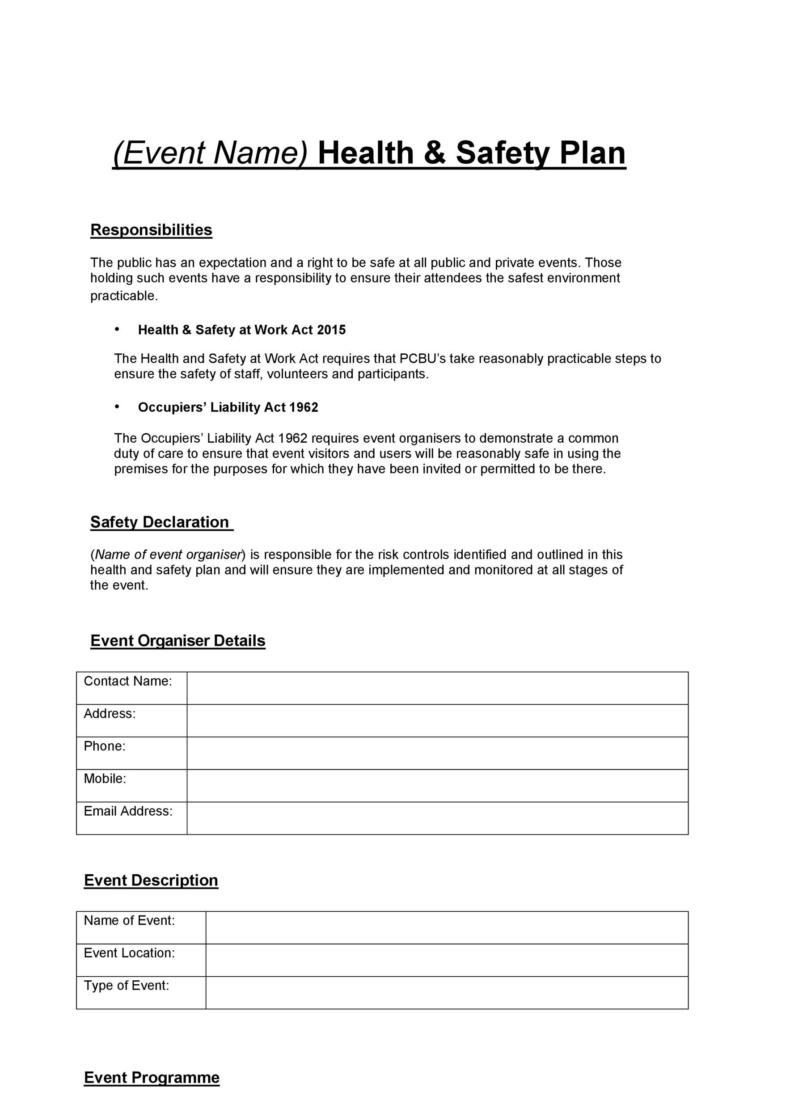 (Event Name) Health & Safety Plan

Responsibilities

The public has an expectation and a right to be safe at all public and private events. Those holding such events have a responsibility to ensure their attendees the safest environment practicable.

• Health & Safety at Work Act 2015

The Health and Safety at Work Act requires that PCBU's take reasonably practicable steps to ensure the safety of staff, volunteers and participants.

• Occupiers' Liability Act 1962

The Occupiers' Liability Act 1962 requires event organisers to demonstrate a common duty of care to ensure that event visitors and users will be reasonably safe in using the premises for the purposes for which they have been invited or permitted to be there.

Safety Declaration

(Name of event organiser) is responsible for the risk controls identified and outlined in this health and safety plan and will ensure they are implemented and monitored at all stages of the event.

Event Organiser Details

| Contact Name: | |
|---|---|
| Address: | |
| Phone: | |
| Mobile: | |
| Email Address: | |

Event Description

| Name of Event: | |
|---|---|
| Event Location: | |
| Type of Event: | |

Event Programme